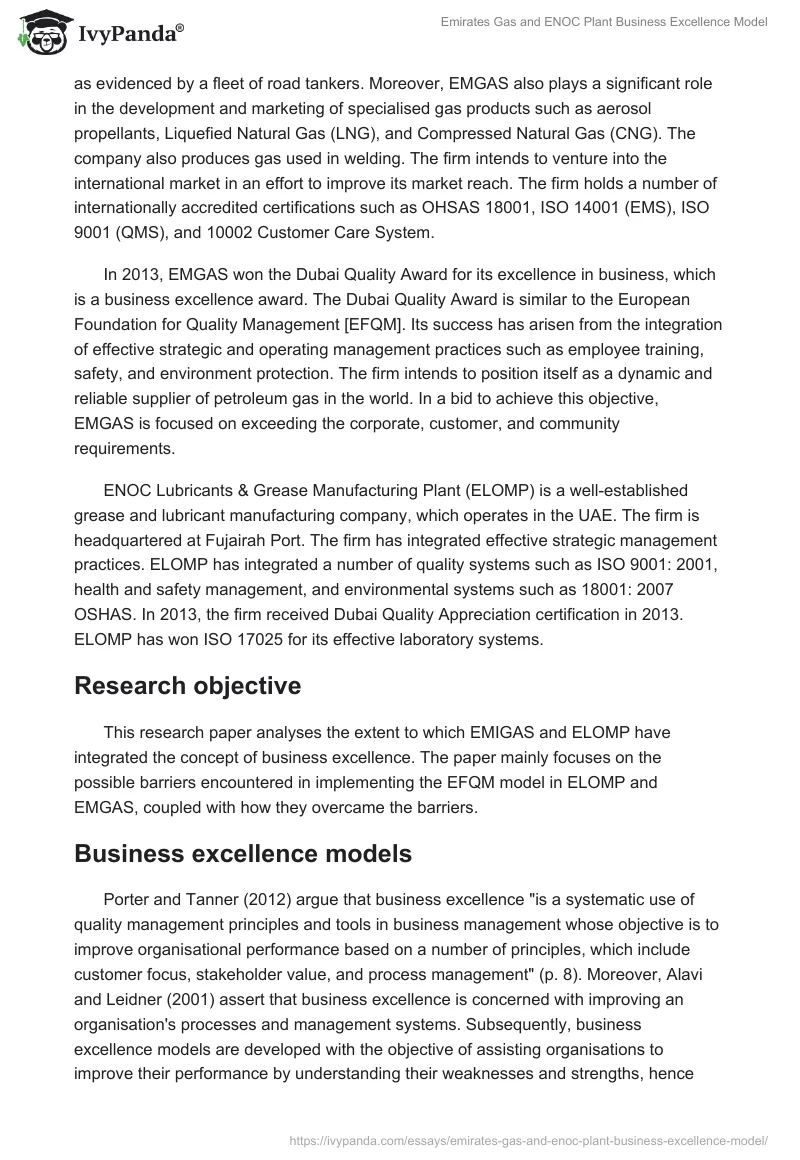 IvyPanda®

Emirates Gas and ENOC Plant Business Excellence Model

as evidenced by a fleet of road tankers. Moreover, EMGAS also plays a significant role in the development and marketing of specialised gas products such as aerosol propellants, Liquefied Natural Gas (LNG), and Compressed Natural Gas (CNG). The company also produces gas used in welding. The firm intends to venture into the international market in an effort to improve its market reach. The firm holds a number of internationally accredited certifications such as OHSAS 18001, ISO 14001 (EMS), ISO 9001 (QMS), and 10002 Customer Care System.

In 2013, EMGAS won the Dubai Quality Award for its excellence in business, which is a business excellence award. The Dubai Quality Award is similar to the European Foundation for Quality Management [EFQM]. Its success has arisen from the integration of effective strategic and operating management practices such as employee training, safety, and environment protection. The firm intends to position itself as a dynamic and reliable supplier of petroleum gas in the world. In a bid to achieve this objective, EMGAS is focused on exceeding the corporate, customer, and community requirements.

ENOC Lubricants & Grease Manufacturing Plant (ELOMP) is a well-established grease and lubricant manufacturing company, which operates in the UAE. The firm is headquartered at Fujairah Port. The firm has integrated effective strategic management practices. ELOMP has integrated a number of quality systems such as ISO 9001: 2001, health and safety management, and environmental systems such as 18001: 2007 OSHAS. In 2013, the firm received Dubai Quality Appreciation certification in 2013. ELOMP has won ISO 17025 for its effective laboratory systems.

Research objective

This research paper analyses the extent to which EMIGAS and ELOMP have integrated the concept of business excellence. The paper mainly focuses on the possible barriers encountered in implementing the EFQM model in ELOMP and EMGAS, coupled with how they overcame the barriers.

Business excellence models

Porter and Tanner (2012) argue that business excellence "is a systematic use of quality management principles and tools in business management whose objective is to improve organisational performance based on a number of principles, which include customer focus, stakeholder value, and process management" (p. 8). Moreover, Alavi and Leidner (2001) assert that business excellence is concerned with improving an organisation's processes and management systems. Subsequently, business excellence models are developed with the objective of assisting organisations to improve their performance by understanding their weaknesses and strengths, hence

https://ivypanda.com/essays/emirates-gas-and-enoc-plant-business-excellence-model/